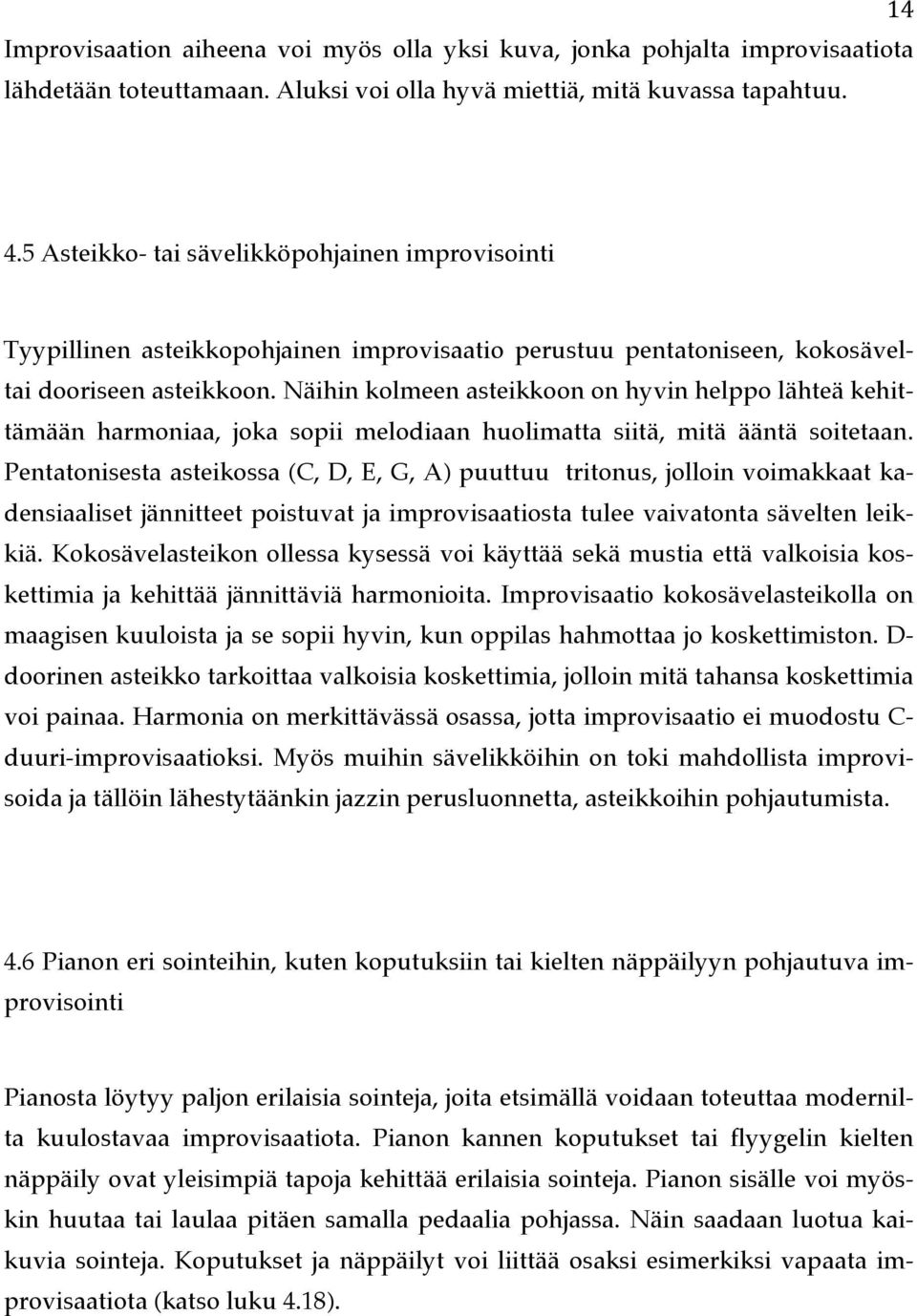 14

Improvisaation aiheena voi myös olla yksi kuva, jonka pohjalta improvisaatiota lähdetään toteuttamaan. Aluksi voi olla hyvä miettiä, mitä kuvassa tapahtuu.

4.5 Asteikko- tai sävelikköpohjainen improvisointi

Tyypillinen asteikkopohjainen improvisaatio perustuu pentatoniseen, kokosävel- tai dooriseen asteikkoon. Näihin kolmeen asteikkoon on hyvin helppo lähteä kehittämään harmoniaa, joka sopii melodiaan huolimatta siitä, mitä ääntä soitetaan. Pentatonisesta asteikossa (C, D, E, G, A) puuttuu tritonus, jolloin voimakkaat kadensiaaliset jännitteet poistuvat ja improvisaatiosta tulee vaivatonta sävelten leikkiä. Kokosävelasteikon ollessa kysessä voi käyttää sekä mustia että valkoisia koskettimia ja kehittää jännittäviä harmonioita. Improvisaatio kokosävelasteikolla on maagisen kuuloista ja se sopii hyvin, kun oppilas hahmottaa jo koskettimiston. D-doorinen asteikko tarkoittaa valkoisia koskettimia, jolloin mitä tahansa koskettimia voi painaa. Harmonia on merkittävässä osassa, jotta improvisaatio ei muodostu C-duuri-improvisaatioksi. Myös muihin sävelikköihin on toki mahdollista improvisoida ja tällöin lähestytäänkin jazzin perusluonnetta, asteikkoihin pohjautumista.

4.6 Pianon eri sointeihin, kuten koputuksiin tai kielten näppäilyyn pohjautuva improvisointi

Pianosta löytyy paljon erilaisia sointeja, joita etsimällä voidaan toteuttaa modernilta kuulostavaa improvisaatiota. Pianon kannen koputukset tai flyygelin kielten näppäily ovat yleisimpiä tapoja kehittää erilaisia sointeja. Pianon sisälle voi myöskin huutaa tai laulaa pitäen samalla pedaalia pohjassa. Näin saadaan luotua kaikuvia sointeja. Koputukset ja näppäilyt voi liittää osaksi esimerkiksi vapaata improvisaatiota (katso luku 4.18).